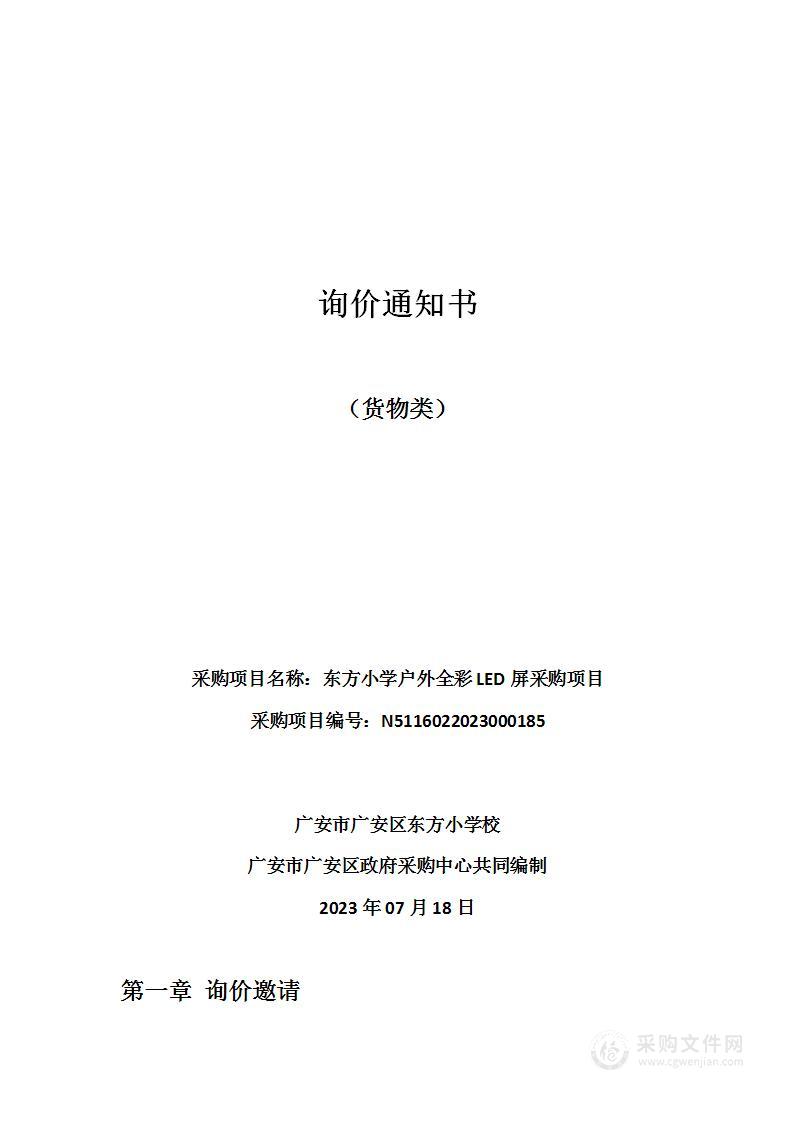 询价通知书

（货物类）

采购项目名称：东方小学户外全彩 LED 屏采购项目

采购项目编号：N5116022023000185

广安市广安区东方小学校

广安市广安区政府采购中心共同编制

2023 年 07 月 18 日

第一章 询价邀请

采购文件网
www.cgwenjian.com